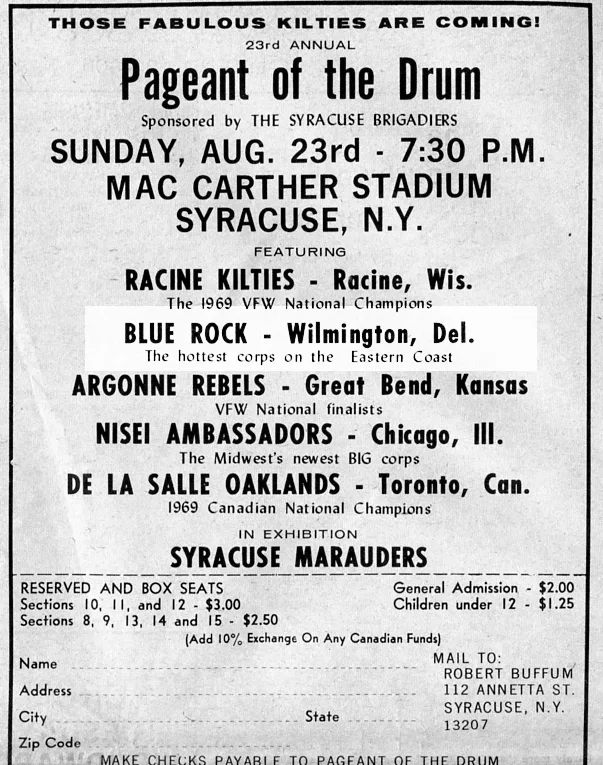 THOSE FABULOUS KILTIES ARE COMING!

23rd ANNUAL

Pageant of the Drum

Sponsored by THE SYRACUSE BRIGADIERS

SUNDAY, AUG. 23rd - 7:30 P.M.

MAC CARTHER STADIUM
SYRACUSE, N.Y.

FEATURING

RACINE KILTIES - Racine, Wis.
The 1969 VFW National Champions

BLUE ROCK - Wilmington, Del.
The hottest corps on the Eastern Coast

ARGONNE REBELS - Great Bend, Kansas
VFW National finalists

NISEI AMBASSADORS - Chicago, Ill.
The Midwest's newest BIG corps

DE LA SALLE OAKLANDS - Toronto, Can.
1969 Canadian National Champions

IN EXHIBITION
SYRACUSE MARAUDERS

RESERVED AND BOX SEATS
Sections 10, 11, and 12 - $3.00
Sections 8, 9, 13, 14 and 15 - $2.50

General Admission - $2.00
Children under 12 - $1.25

(Add 10% Exchange On Any Canadian Funds)

Name
Address
City State
Zip Code

MAIL TO:
ROBERT BUFFUM
112 ANNETTA ST.
SYRACUSE, N.Y.
13207

MAKE CHECKS PAYABLE TO PAGEANT OF THE DRUM